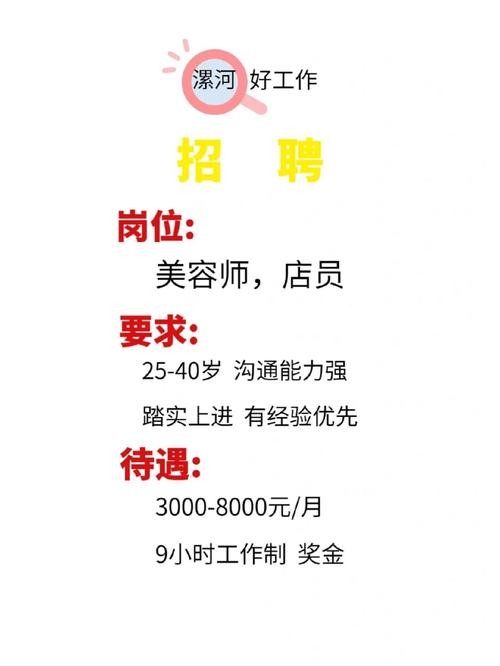 漯河 好工作

招 聘

岗位:

美容师，店员

要求:

25-40岁 沟通能力强

踏实上进 有经验优先

待遇:

3000-8000元/月

9小时工作制 奖金